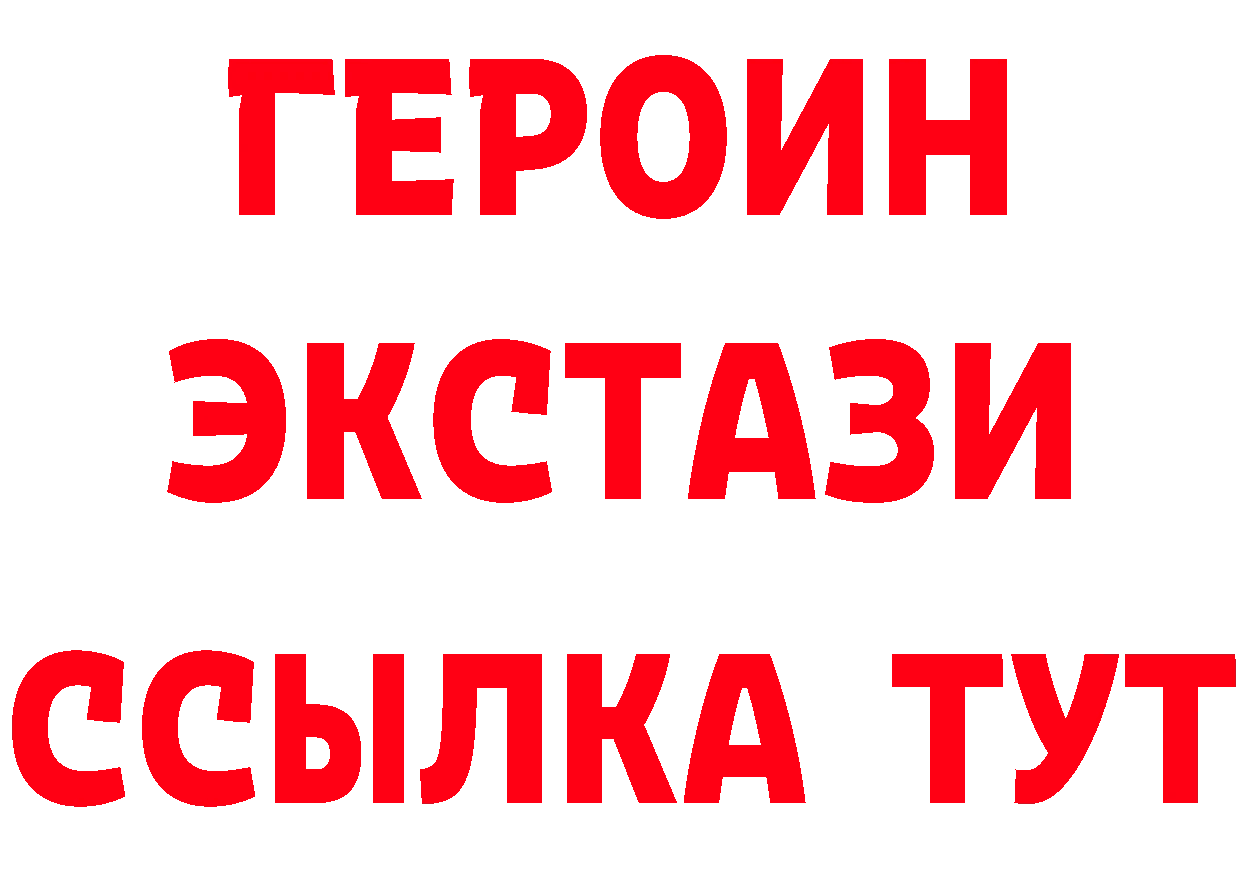 ГЕРОИН
ЭКСТАЗИ
ССЫЛКА ТУТ